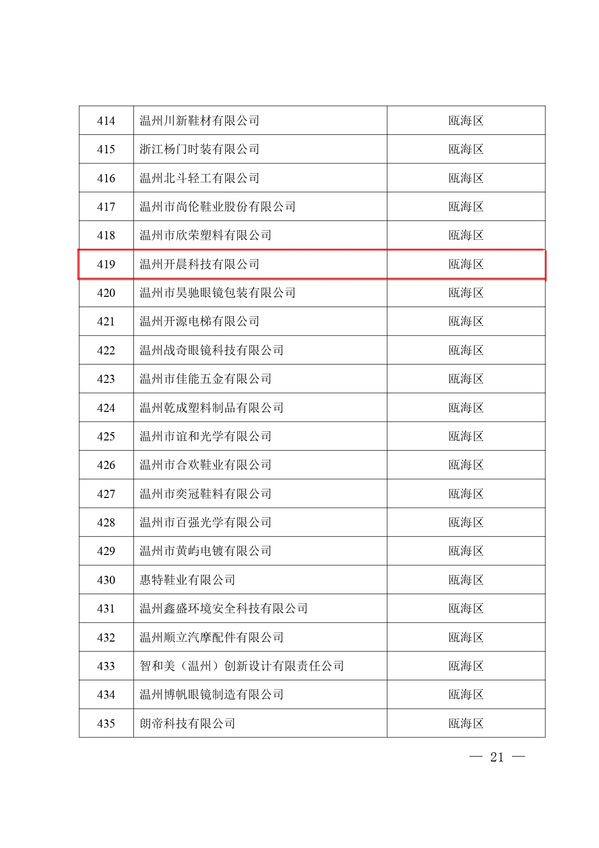 | 414 | 温州川新鞋材有限公司 | 瓯海区 |
|---|---|---|
| 415 | 浙江杨门时装有限公司 | 瓯海区 |
| 416 | 温州北斗轻工有限公司 | 瓯海区 |
| 417 | 温州市尚伦鞋业股份有限公司 | 瓯海区 |
| 418 | 温州市欣荣塑料有限公司 | 瓯海区 |
| 419 | 温州开晨科技有限公司 | 瓯海区 |
| 420 | 温州市昊驰眼镜包装有限公司 | 瓯海区 |
| 421 | 温州开源电梯有限公司 | 瓯海区 |
| 422 | 温州战奇眼镜科技有限公司 | 瓯海区 |
| 423 | 温州市佳能五金有限公司 | 瓯海区 |
| 424 | 温州乾成塑料制品有限公司 | 瓯海区 |
| 425 | 温州市谊和光学有限公司 | 瓯海区 |
| 426 | 温州市合欢鞋业有限公司 | 瓯海区 |
| 427 | 温州市奕冠鞋料有限公司 | 瓯海区 |
| 428 | 温州市百强光学有限公司 | 瓯海区 |
| 429 | 温州市黄屿电镀有限公司 | 瓯海区 |
| 430 | 惠特鞋业有限公司 | 瓯海区 |
| 431 | 温州鑫盛环境安全科技有限公司 | 瓯海区 |
| 432 | 温州顺立汽摩配件有限公司 | 瓯海区 |
| 433 | 智和美（温州）创新设计有限责任公司 | 瓯海区 |
| 434 | 温州博帆眼镜制造有限公司 | 瓯海区 |
| 435 | 朗帝科技有限公司 | 瓯海区 |

— 21 —